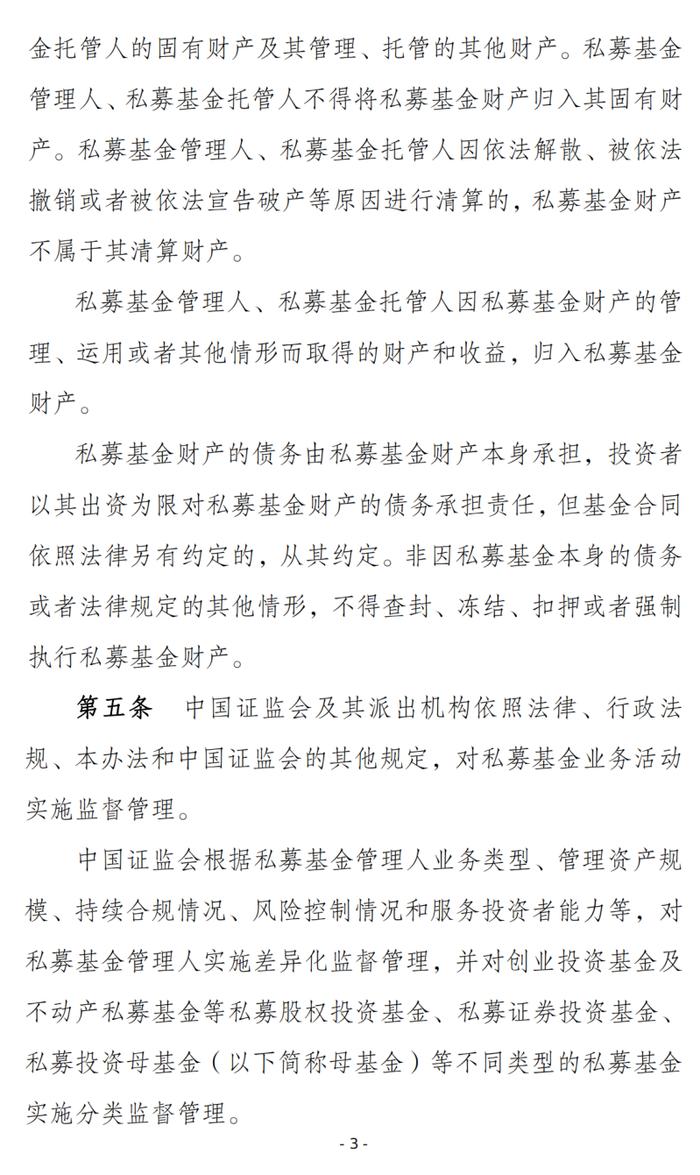 金托管人的固有财产及其管理、托管的其他财产。私募基金管理人、私募基金托管人不得将私募基金财产归入其固有财产。私募基金管理人、私募基金托管人因依法解散、被依法撤销或者被依法宣告破产等原因进行清算的，私募基金财产不属于其清算财产。

私募基金管理人、私募基金托管人因私募基金财产的管理、运用或者其他情形而取得的财产和收益，归入私募基金财产。

私募基金财产的债务由私募基金财产本身承担，投资者以其出资为限对私募基金财产的债务承担责任，但基金合同依照法律另有约定的，从其约定。非因私募基金本身的债务或者法律规定的其他情形，不得查封、冻结、扣押或者强制执行私募基金财产。

第五条　中国证监会及其派出机构依照法律、行政法规、本办法和中国证监会的其他规定，对私募基金业务活动实施监督管理。

中国证监会根据私募基金管理人业务类型、管理资产规模、持续合规情况、风险控制情况和服务投资者能力等，对私募基金管理人实施差异化监督管理，并对创业投资基金及不动产私募基金等私募股权投资基金、私募证券投资基金、私募投资母基金（以下简称母基金）等不同类型的私募基金实施分类监督管理。

- 3 -